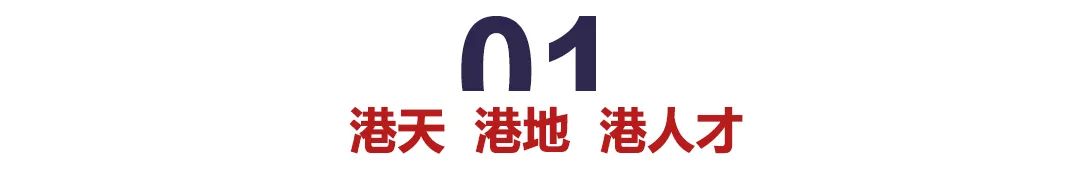 01
港天 港地 港人才